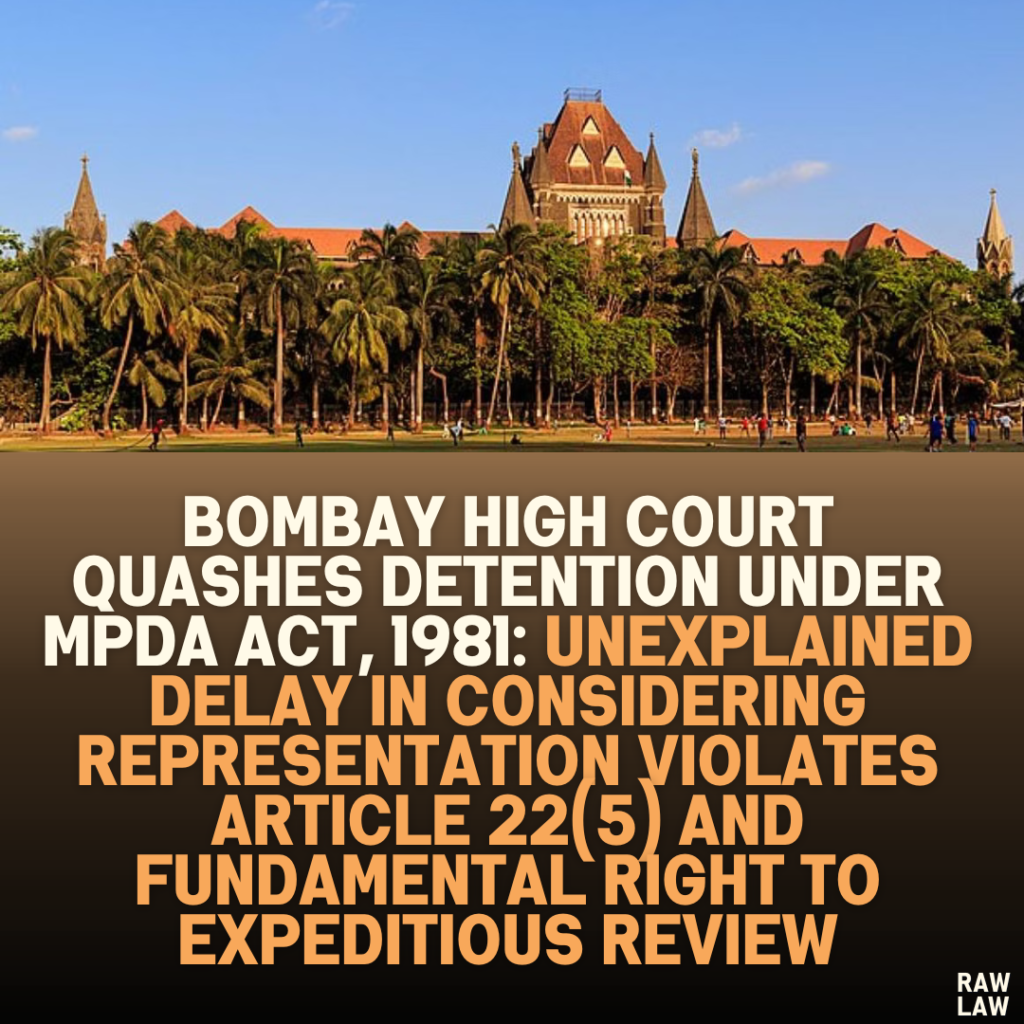 BOMBAY HIGH COURT QUASHES DETENTION UNDER MPDA ACT, 1981: UNEXPLAINED DELAY IN CONSIDERING REPRESENTATION VIOLATES ARTICLE 22(5) AND FUNDAMENTAL RIGHT TO EXPEDITIOUS REVIEW

RAW LAW